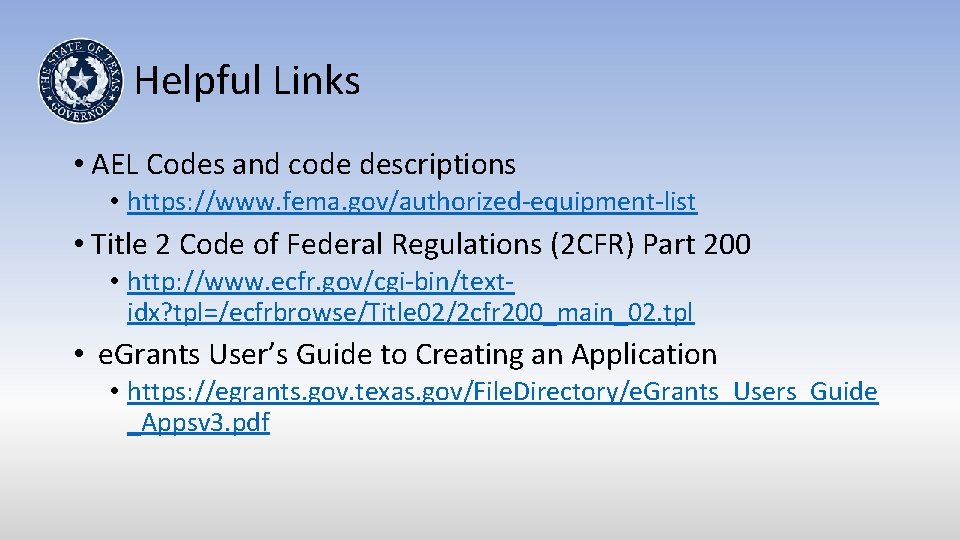 THE STATE OF TEXAS GOVERNOR

Helpful Links

• AEL Codes and code descriptions

• https://www.fema.gov/authorized-equipment-list

• Title 2 Code of Federal Regulations (2CFR) Part 200

• http://www.ecfr.gov/cgi-bin/text-idx?tpl=/ecfrbrowse/Title02/2cfr200_main_02.tpl

• eGrants User's Guide to Creating an Application

• https://egrants.gov.texas.gov/FileDirectory/eGrants_Users_Guide_Appsv3.pdf